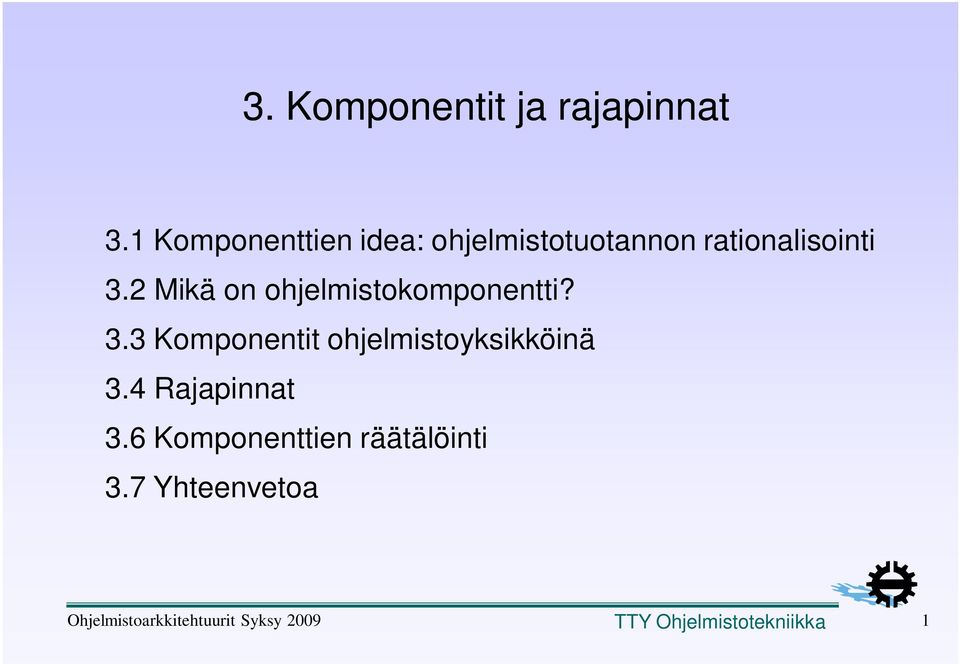 3. Komponentit ja rajapinnat

3.1 Komponenttien idea: ohjelmistotuotannon rationalisointi

3.2 Mikä on ohjelmistokomponentti?

3.3 Komponentit ohjelmistoyksikköinä

3.4 Rajapinnat

3.6 Komponenttien räätälöinti

3.7 Yhteenvetoa

Ohjelmistoarkkitehtuurit Syksy 2009

TTY Ohjelmistotekniikka

1